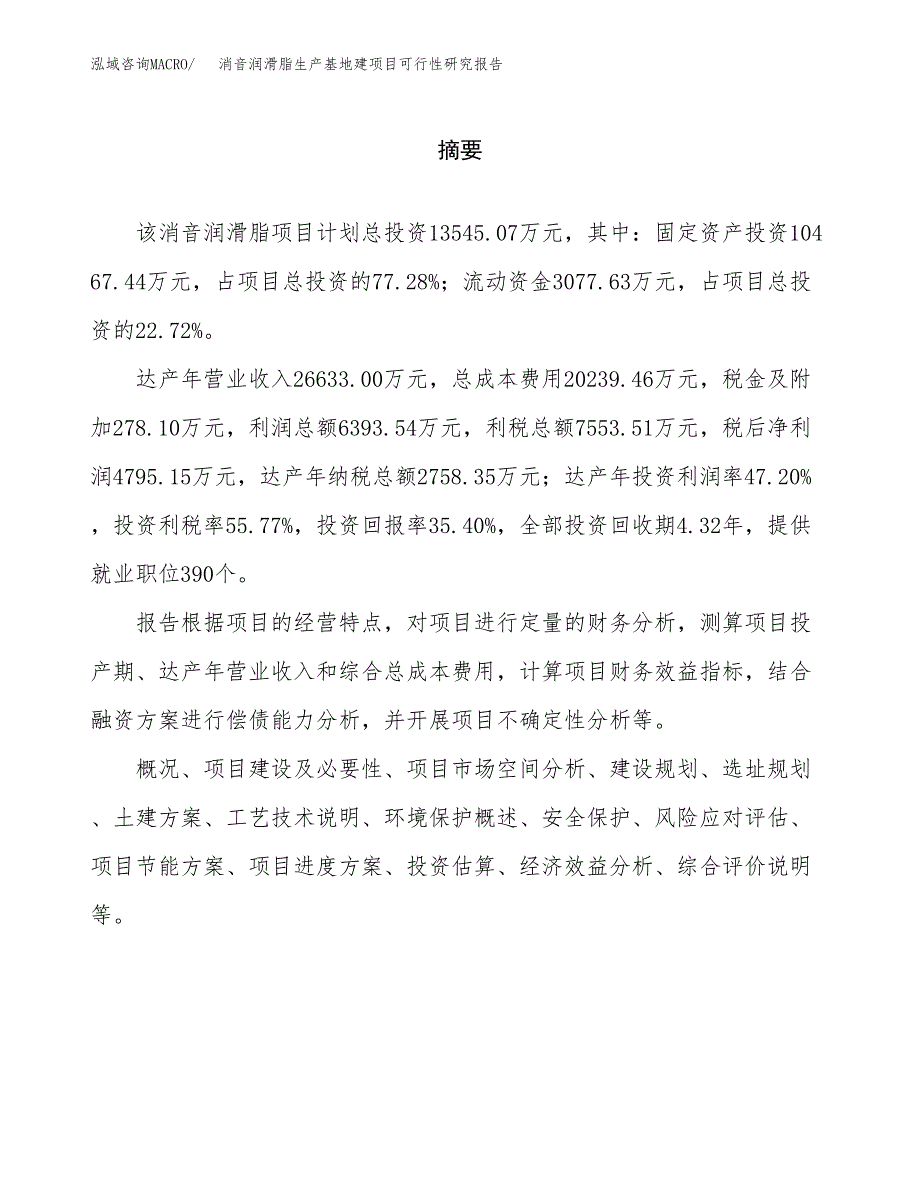 泓域咨询MACRO/　消音润滑脂生产基地建项目可行性研究报告

摘要

该消音润滑脂项目计划总投资13545.07万元，其中：固定资产投资10467.44万元，占项目总投资的77.28%；流动资金3077.63万元，占项目总投资的22.72%。

达产年营业收入26633.00万元，总成本费用20239.46万元，税金及附加278.10万元，利润总额6393.54万元，利税总额7553.51万元，税后净利润4795.15万元，达产年纳税总额2758.35万元；达产年投资利润率47.20%，投资利税率55.77%，投资回报率35.40%，全部投资回收期4.32年，提供就业职位390个。

报告根据项目的经营特点，对项目进行定量的财务分析，测算项目投产期、达产年营业收入和综合总成本费用，计算项目财务效益指标，结合融资方案进行偿债能力分析，并开展项目不确定性分析等。

概况、项目建设及必要性、项目市场空间分析、建设规划、选址规划、土建方案、工艺技术说明、环境保护概述、安全保护、风险应对评估、项目节能方案、项目进度方案、投资估算、经济效益分析、综合评价说明等。